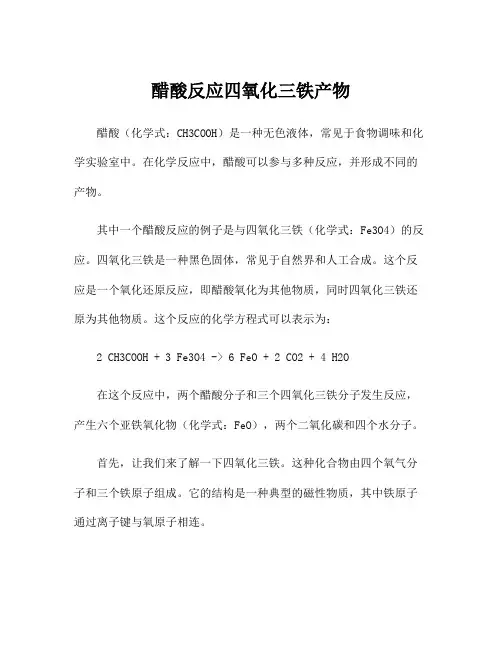 醋酸反应四氧化三铁产物

醋酸（化学式：CH3COOH）是一种无色液体，常见于食物调味和化学实验室中。在化学反应中，醋酸可以参与多种反应，并形成不同的产物。

其中一个醋酸反应的例子是与四氧化三铁（化学式：Fe3O4）的反应。四氧化三铁是一种黑色固体，常见于自然界和人工合成。这个反应是一个氧化还原反应，即醋酸氧化为其他物质，同时四氧化三铁还原为其他物质。这个反应的化学方程式可以表示为：

2 CH3COOH + 3 Fe3O4 -> 6 FeO + 2 CO2 + 4 H2O

在这个反应中，两个醋酸分子和三个四氧化三铁分子发生反应，产生六个亚铁氧化物（化学式：FeO），两个二氧化碳和四个水分子。

首先，让我们来了解一下四氧化三铁。这种化合物由四个氧气分子和三个铁原子组成。它的结构是一种典型的磁性物质，其中铁原子通过离子键与氧原子相连。